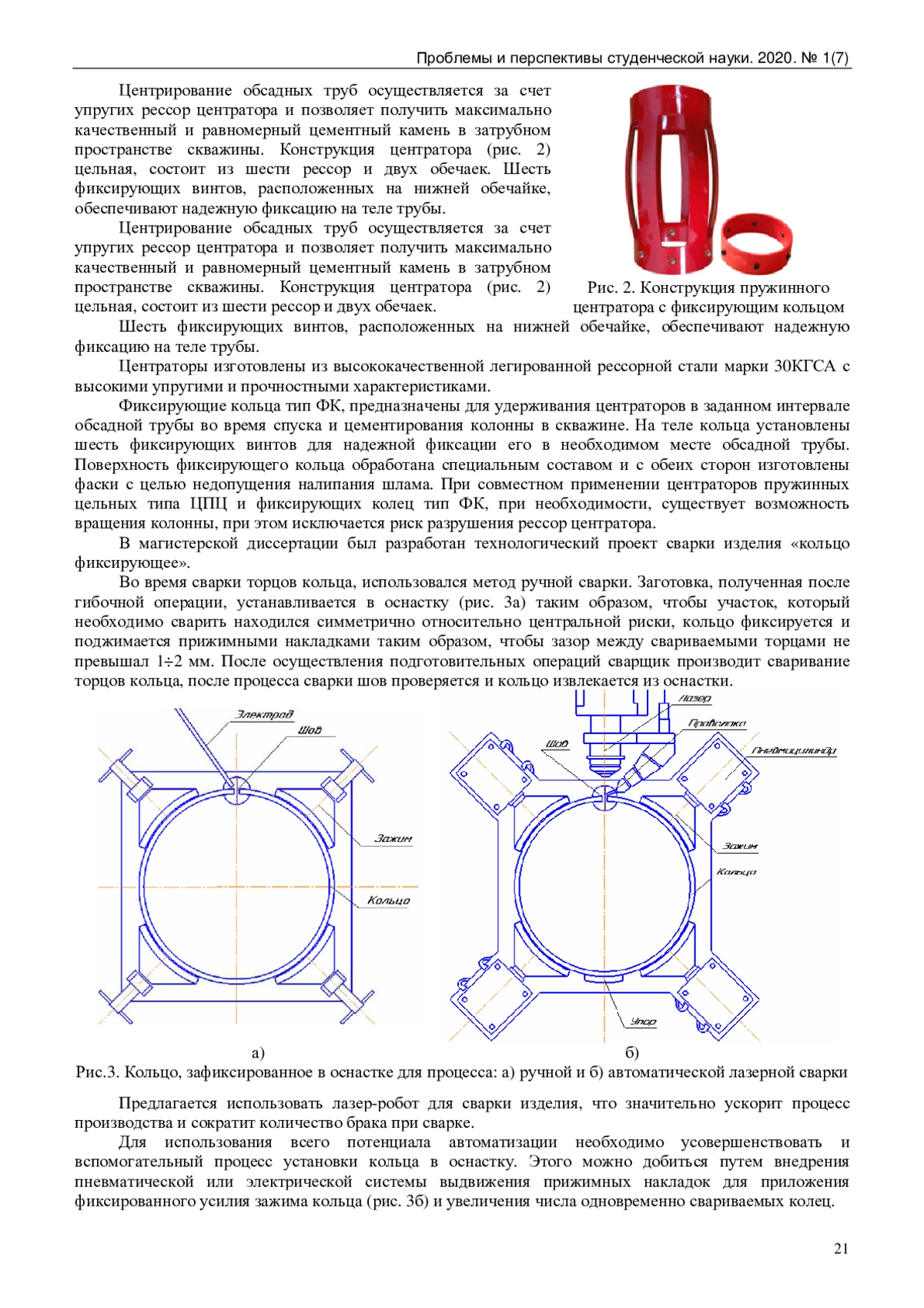 Проблемы и перспективы студенческой науки. 2020. № 1(7)

Центрирование обсадных труб осуществляется за счет упругих рессор центратора и позволяет получить максимально качественный и равномерный цементный камень в затрубном пространстве скважины. Конструкция центратора (рис. 2) цельная, состоит из шести рессор и двух обечаек. Шесть фиксирующих винтов, расположенных на нижней обечайке, обеспечивают надежную фиксацию на теле трубы.

Центрирование обсадных труб осуществляется за счет упругих рессор центратора и позволяет получить максимально качественный и равномерный цементный камень в затрубном пространстве скважины. Конструкция центратора (рис. 2) цельная, состоит из шести рессор и двух обечаек.

Рис. 2. Конструкция пружинного центратора с фиксирующим кольцом

Шесть фиксирующих винтов, расположенных на нижней обечайке, обеспечивают надежную фиксацию на теле трубы.

Центраторы изготовлены из высококачественной легированной рессорной стали марки 30КГСА с высокими упругими и прочностными характеристиками.

Фиксирующие кольца тип ФК, предназначены для удерживания центраторов в заданном интервале обсадной трубы во время спуска и цементирования колонны в скважине. На теле кольца установлены шесть фиксирующих винтов для надежной фиксации его в необходимом месте обсадной трубы. Поверхность фиксирующего кольца обработана специальным составом и с обеих сторон изготовлены фаски с целью недопущения налипания шлама. При совместном применении центраторов пружинных цельных типа ЦПЦ и фиксирующих колец тип ФК, при необходимости, существует возможность вращения колонны, при этом исключается риск разрушения рессор центратора.

В магистерской диссертации был разработан технологический проект сварки изделия «кольцо фиксирующее».

Во время сварки торцов кольца, использовался метод ручной сварки. Заготовка, полученная после гибочной операции, устанавливается в оснастку (рис. 3а) таким образом, чтобы участок, который необходимо сварить находился симметрично относительно центральной риски, кольцо фиксируется и поджимается прижимными накладками таким образом, чтобы зазор между свариваемыми торцами не превышал 1÷2 мм. После осуществления подготовительных операций сварщик производит сваривание торцов кольца, после процесса сварки шов проверяется и кольцо извлекается из оснастки.

Электрод
Шов
Зажим
Кольцо

Лазер
Проволока
Шов
Пневмоцилиндр
Зажим
Кольцо
Упор

а) б)

Рис.3. Кольцо, зафиксированное в оснастке для процесса: а) ручной и б) автоматической лазерной сварки

Предлагается использовать лазер-робот для сварки изделия, что значительно ускорит процесс производства и сократит количество брака при сварке.

Для использования всего потенциала автоматизации необходимо усовершенствовать и вспомогательный процесс установки кольца в оснастку. Этого можно добиться путем внедрения пневматической или электрической системы выдвижения прижимных накладок для приложения фиксированного усилия зажима кольца (рис. 3б) и увеличения числа одновременно свариваемых колец.

21